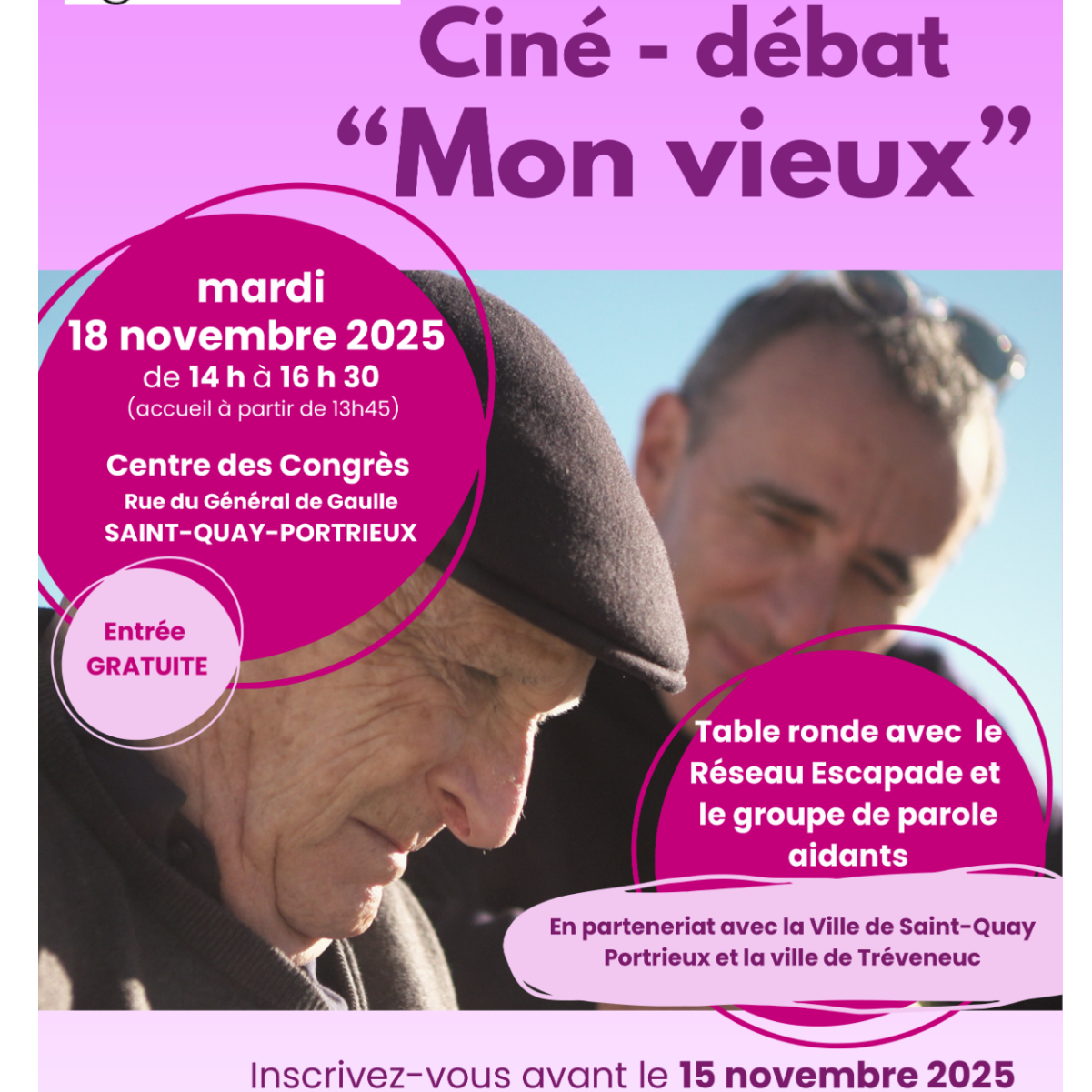 Ciné - débat
"Mon vieux"

mardi
18 novembre 2025
de 14 h à 16 h 30
(accueil à partir de 13h45)

Centre des Congrès
Rue du Général de Gaulle
SAINT-QUAY-PORTRIEUX

Entrée
GRATUITE

Table ronde avec le Réseau Escapade et le groupe de parole aidants

En parteneriat avec la Ville de Saint-Quay Portrieux et la ville de Tréveneuc

Inscrivez-vous avant le 15 novembre 2025